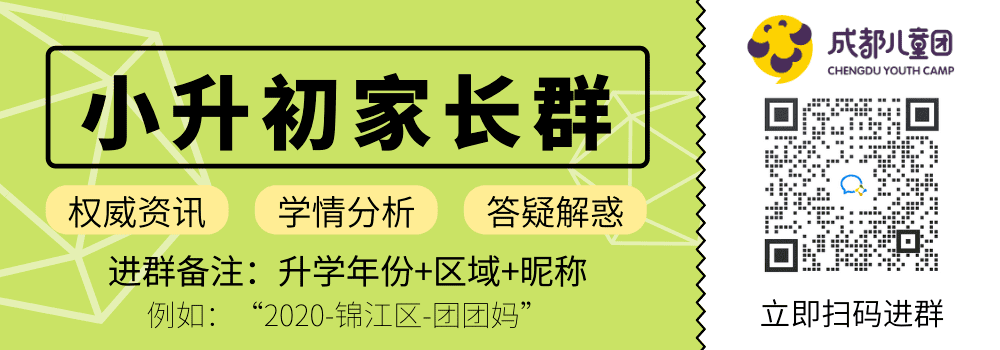 小升初家长群

权威资讯 学情分析 答疑解惑

进群备注：升学年份+区域+昵称

例如：“2020-锦江区-团团妈”

成都儿童团
CHENGDU YOUTH CAMP

立即扫码进群